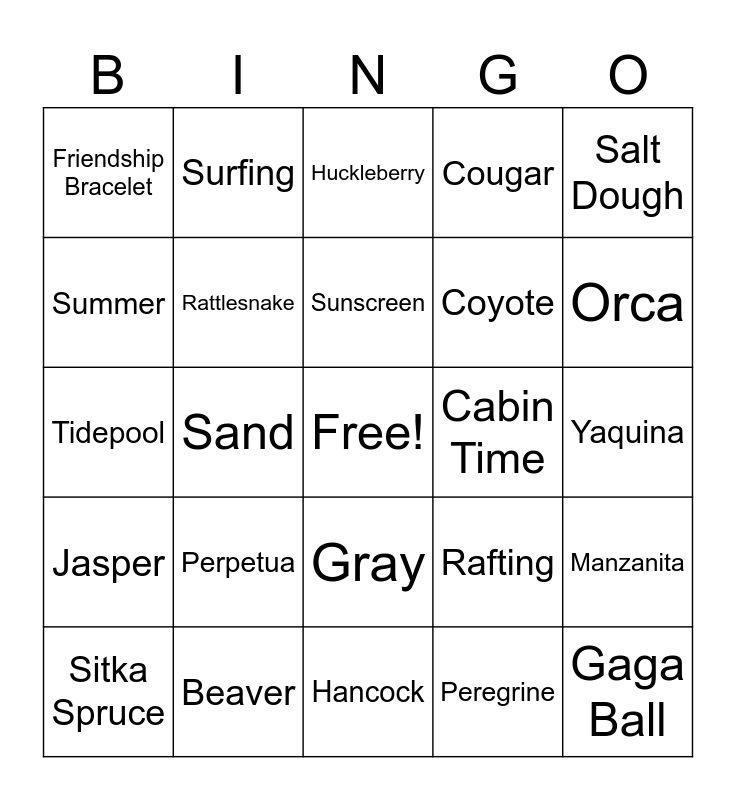 | B | I | N | G | O |
|---|---|---|---|---|
| Friendship Bracelet | Surfing | Huckleberry | Cougar | Salt Dough |
| Summer | Rattlesnake | Sunscreen | Coyote | Orca |
| Tidepool | Sand | Free! | Cabin Time | Yaquina |
| Jasper | Perpetua | Gray | Rafting | Manzanita |
| Sitka Spruce | Beaver | Hancock | Peregrine | Gaga Ball |